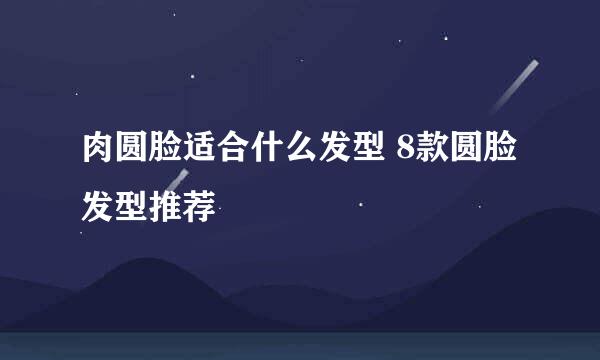 肉圆脸适合什么发型 8款圆脸发型推荐